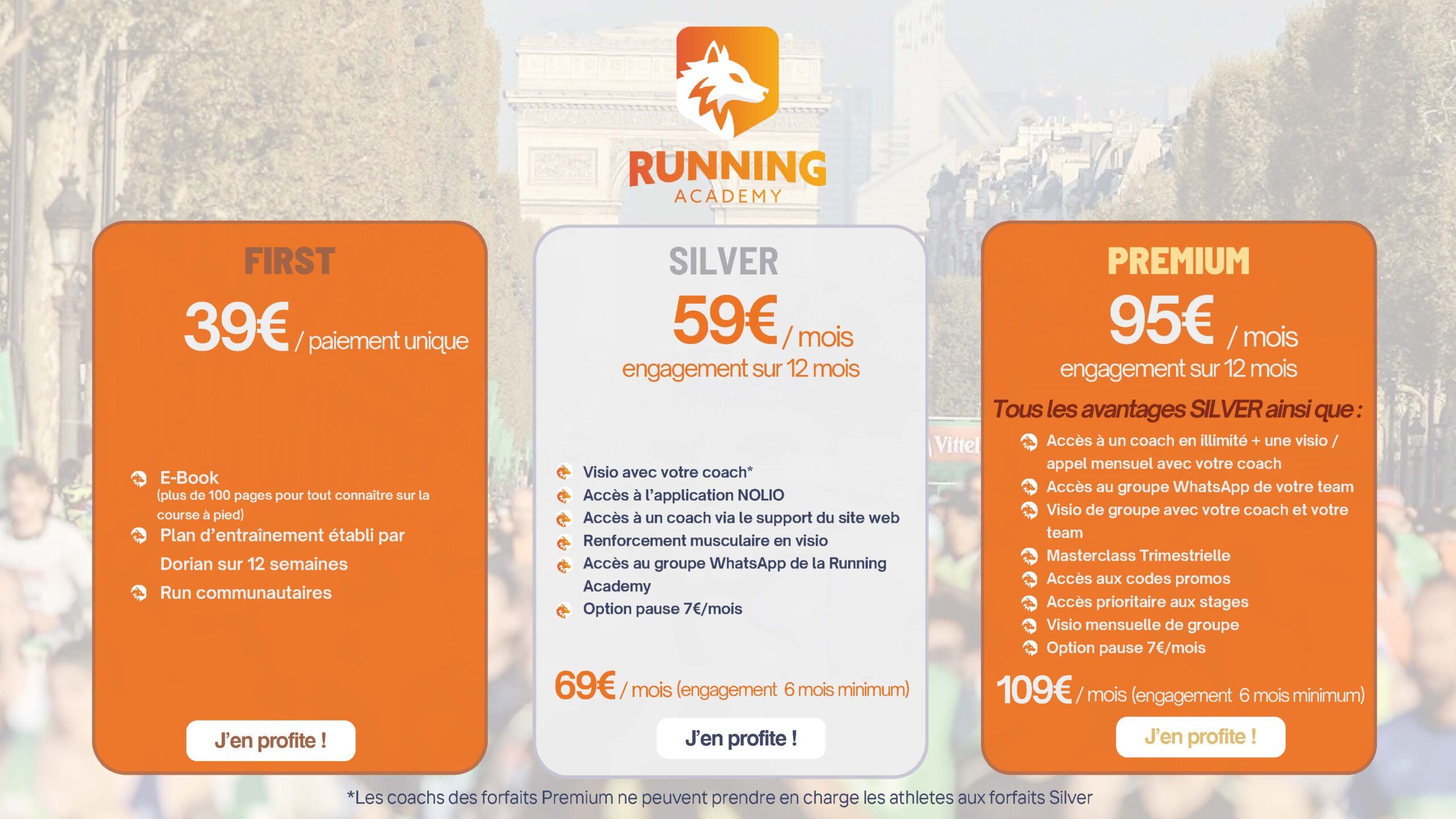 RUNNING
ACADEMY

FIRST
39€ / paiement unique

E-Book
(plus de 100 pages pour tout connaître sur la course à pied)
Plan d'entraînement établi par Dorian sur 12 semaines
Run communautaires

J'en profite !

SILVER
59€ / mois
engagement sur 12 mois

Visio avec votre coach*
Accès à l'application NOLIO
Accès à un coach via le support du site web
Renforcement musculaire en visio
Accès au groupe WhatsApp de la Running Academy
Option pause 7€/mois

69€ / mois (engagement 6 mois minimum)

J'en profite !

PREMIUM
95€ / mois
engagement sur 12 mois

Tous les avantages SILVER ainsi que :
Accès à un coach en illimité + une visio / appel mensuel avec votre coach
Accès au groupe WhatsApp de votre team
Visio de groupe avec votre coach et votre team
Masterclass Trimestrielle
Accès aux codes promos
Accès prioritaire aux stages
Visio mensuelle de groupe
Option pause 7€/mois

109€ / mois (engagement 6 mois minimum)

J'en profite !

Vittel

*Les coachs des forfaits Premium ne peuvent prendre en charge les athletes aux forfaits Silver